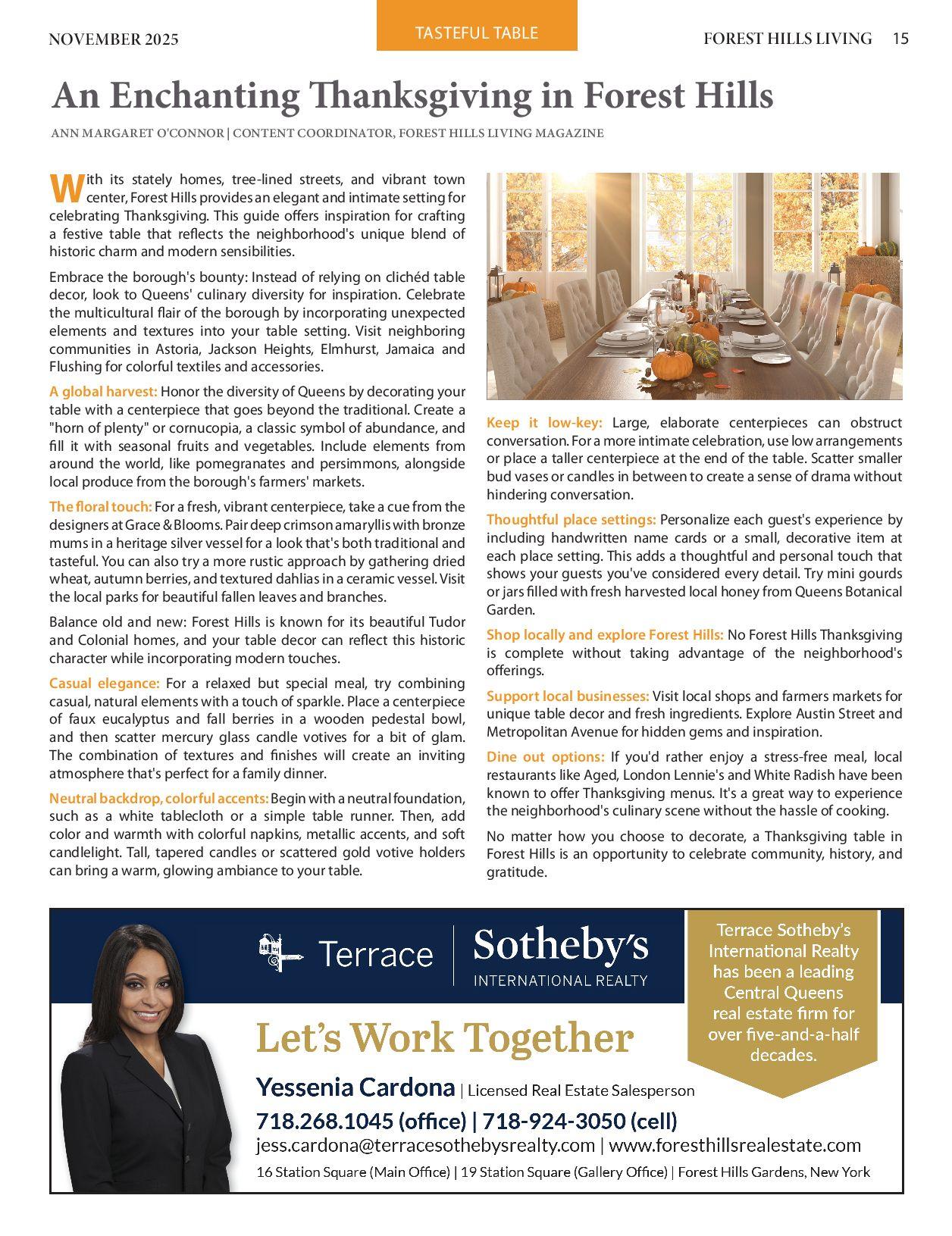 NOVEMBER 2025

TASTEFUL TABLE

FOREST HILLS LIVING 15

An Enchanting Thanksgiving in Forest Hills

ANN MARGARET O'CONNOR | CONTENT COORDINATOR, FOREST HILLS LIVING MAGAZINE

With its stately homes, tree-lined streets, and vibrant town center, Forest Hills provides an elegant and intimate setting for celebrating Thanksgiving. This guide offers inspiration for crafting a festive table that reflects the neighborhood's unique blend of historic charm and modern sensibilities.

Embrace the borough's bounty: Instead of relying on clichéd table decor, look to Queens' culinary diversity for inspiration. Celebrate the multicultural flair of the borough by incorporating unexpected elements and textures into your table setting. Visit neighboring communities in Astoria, Jackson Heights, Elmhurst, Jamaica and Flushing for colorful textiles and accessories.

A global harvest: Honor the diversity of Queens by decorating your table with a centerpiece that goes beyond the traditional. Create a "horn of plenty" or cornucopia, a classic symbol of abundance, and fill it with seasonal fruits and vegetables. Include elements from around the world, like pomegranates and persimmons, alongside local produce from the borough's farmers' markets.

The floral touch: For a fresh, vibrant centerpiece, take a cue from the designers at Grace & Blooms. Pair deep crimson amaryllis with bronze mums in a heritage silver vessel for a look that's both traditional and tasteful. You can also try a more rustic approach by gathering dried wheat, autumn berries, and textured dahlias in a ceramic vessel. Visit the local parks for beautiful fallen leaves and branches.

Balance old and new: Forest Hills is known for its beautiful Tudor and Colonial homes, and your table decor can reflect this historic character while incorporating modern touches.

Casual elegance: For a relaxed but special meal, try combining casual, natural elements with a touch of sparkle. Place a centerpiece of faux eucalyptus and fall berries in a wooden pedestal bowl, and then scatter mercury glass candle votives for a bit of glam. The combination of textures and finishes will create an inviting atmosphere that's perfect for a family dinner.

Neutral backdrop, colorful accents: Begin with a neutral foundation, such as a white tablecloth or a simple table runner. Then, add color and warmth with colorful napkins, metallic accents, and soft candlelight. Tall, tapered candles or scattered gold votive holders can bring a warm, glowing ambiance to your table.

Keep it low-key: Large, elaborate centerpieces can obstruct conversation. For a more intimate celebration, use low arrangements or place a taller centerpiece at the end of the table. Scatter smaller bud vases or candles in between to create a sense of drama without hindering conversation.

Thoughtful place settings: Personalize each guest's experience by including handwritten name cards or a small, decorative item at each place setting. This adds a thoughtful and personal touch that shows your guests you've considered every detail. Try mini gourds or jars filled with fresh harvested local honey from Queens Botanical Garden.

Shop locally and explore Forest Hills: No Forest Hills Thanksgiving is complete without taking advantage of the neighborhood's offerings.

Support local businesses: Visit local shops and farmers markets for unique table decor and fresh ingredients. Explore Austin Street and Metropolitan Avenue for hidden gems and inspiration.

Dine out options: If you'd rather enjoy a stress-free meal, local restaurants like Aged, London Lennie's and White Radish have been known to offer Thanksgiving menus. It's a great way to experience the neighborhood's culinary scene without the hassle of cooking.

No matter how you choose to decorate, a Thanksgiving table in Forest Hills is an opportunity to celebrate community, history, and gratitude.

Terrace | Sotheby's INTERNATIONAL REALTY

Terrace Sotheby's International Realty has been a leading Central Queens real estate firm for over five-and-a-half decades.

Let's Work Together

Yessenia Cardona | Licensed Real Estate Salesperson

718.268.1045 (office) | 718-924-3050 (cell)

jess.cardona@terracesothebysrealty.com | www.foresthillsrealestate.com

16 Station Square (Main Office) | 19 Station Square (Gallery Office) | Forest Hills Gardens, New York